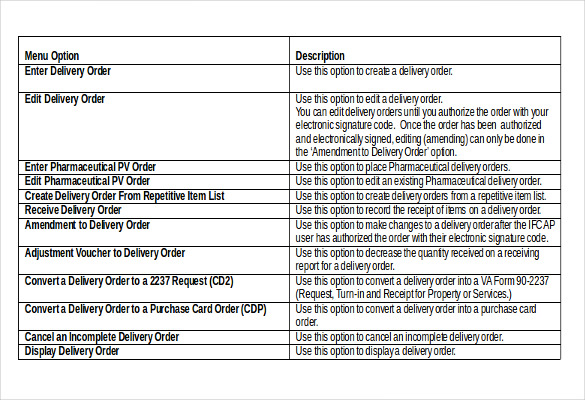 | Menu Option | Description |
|---|---|
| Enter Delivery Order | Use this option to create a delivery order. |
| Edit Delivery Order | Use this option to edit a delivery order. You can edit delivery orders until you authorize the order with your electronic signature code. Once the order has been authorized and electronically signed, editing (amending) can only be done in the 'Amendment to Delivery Order' option. |
| Enter Pharmaceutical PV Order | Use this option to place Pharmaceutical delivery orders. |
| Edit Pharmaceutical PV Order | Use this option to edit an existing Pharmaceutical delivery order. |
| Create Delivery Order From Repetitive Item List | Use this option to create delivery orders from a repetitive item list. |
| Receive Delivery Order | Use this option to record the receipt of items on a delivery order. |
| Amendment to Delivery Order | Use this option to make changes to a delivery order after the IFCAP user has authorized the order with their electronic signature code. |
| Adjustment Voucher to Delivery Order | Use this option to decrease the quantity received on a receiving report for a delivery order. |
| Convert a Delivery Order to a 2237 Request (CD2) | Use this option to convert a delivery order into a VA Form 90-2237 (Request, Turn-in and Receipt for Property or Services.) |
| Convert a Delivery Order to a Purchase Card Order (CDP) | Use this option to convert a delivery order into a purchase card order. |
| Cancel an Incomplete Delivery Order | Use this option to cancel an incomplete delivery order. |
| Display Delivery Order | Use this option to display a delivery order. |